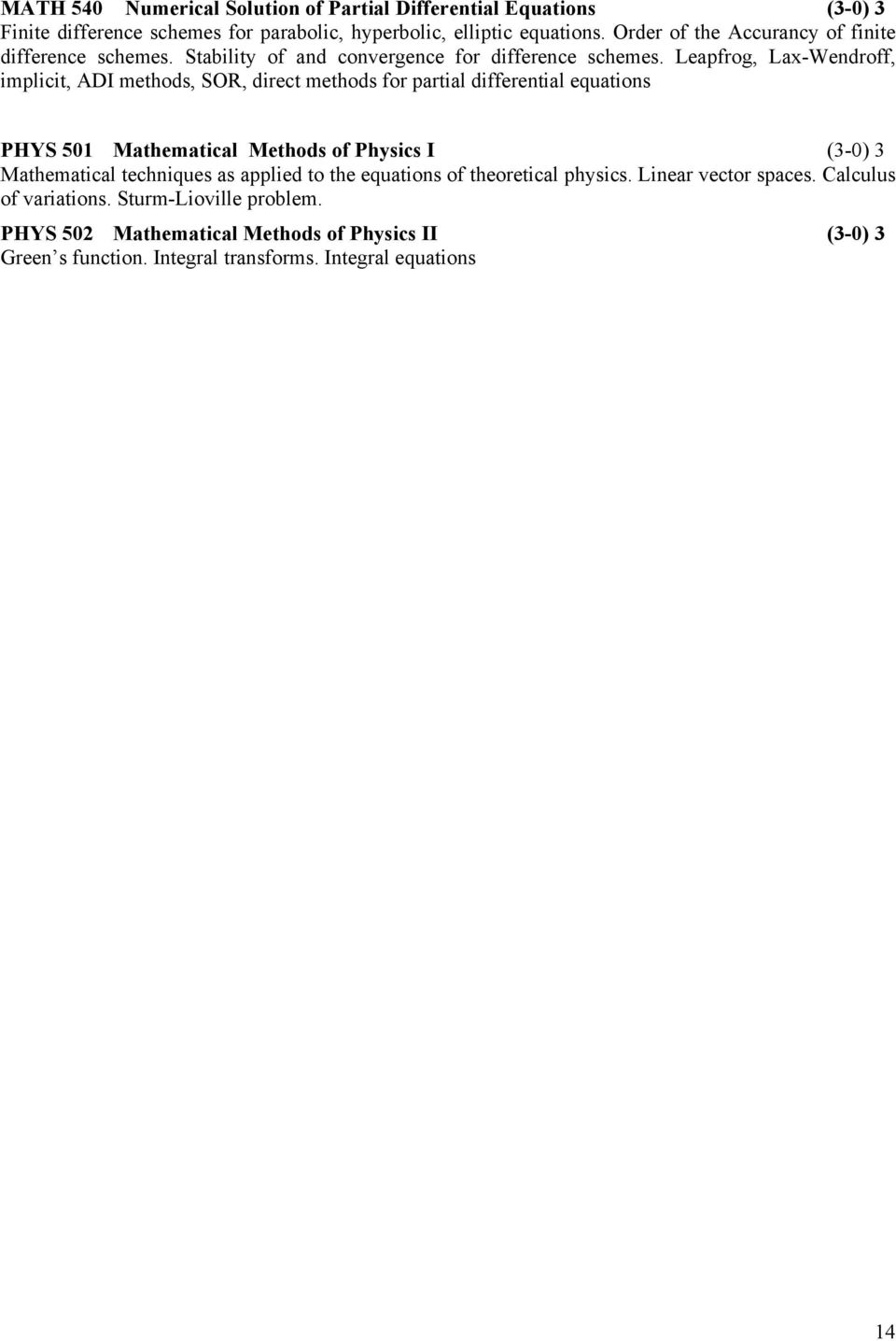 MATH 540 Numerical Solution of Partial Differential Equations (3-0) 3
Finite difference schemes for parabolic, hyperbolic, elliptic equations. Order of the Accurancy of finite difference schemes. Stability of and convergence for difference schemes. Leapfrog, Lax-Wendroff, implicit, ADI methods, SOR, direct methods for partial differential equations

PHYS 501 Mathematical Methods of Physics I (3-0) 3
Mathematical techniques as applied to the equations of theoretical physics. Linear vector spaces. Calculus of variations. Sturm-Lioville problem.

PHYS 502 Mathematical Methods of Physics II (3-0) 3
Green s function. Integral transforms. Integral equations

14